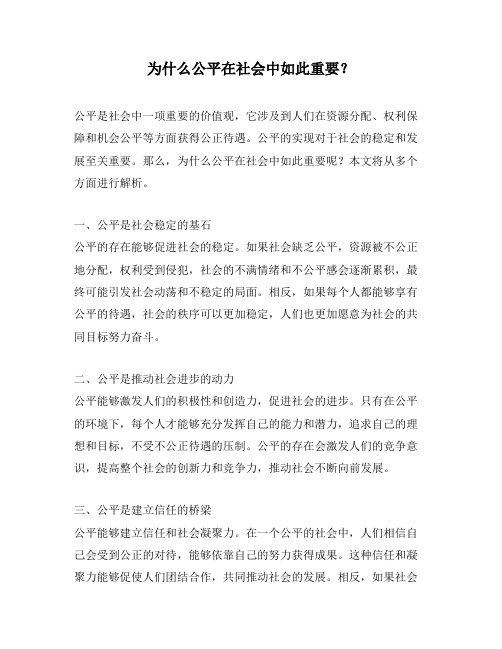 为什么公平在社会中如此重要？

公平是社会中一项重要的价值观，它涉及到人们在资源分配、权利保障和机会公平等方面获得公正待遇。公平的实现对于社会的稳定和发展至关重要。那么，为什么公平在社会中如此重要呢？本文将从多个方面进行解析。

一、公平是社会稳定的基石
公平的存在能够促进社会的稳定。如果社会缺乏公平，资源被不公正地分配，权利受到侵犯，社会的不满情绪和不公平感会逐渐累积，最终可能引发社会动荡和不稳定的局面。相反，如果每个人都能够享有公平的待遇，社会的秩序可以更加稳定，人们也更加愿意为社会的共同目标努力奋斗。

二、公平是推动社会进步的动力
公平能够激发人们的积极性和创造力，促进社会的进步。只有在公平的环境下，每个人才能够充分发挥自己的能力和潜力，追求自己的理想和目标，不受不公正待遇的压制。公平的存在会激发人们的竞争意识，提高整个社会的创新力和竞争力，推动社会不断向前发展。

三、公平是建立信任的桥梁
公平能够建立信任和社会凝聚力。在一个公平的社会中，人们相信自己会受到公正的对待，能够依靠自己的努力获得成果。这种信任和凝聚力能够促使人们团结合作，共同推动社会的发展。相反，如果社会